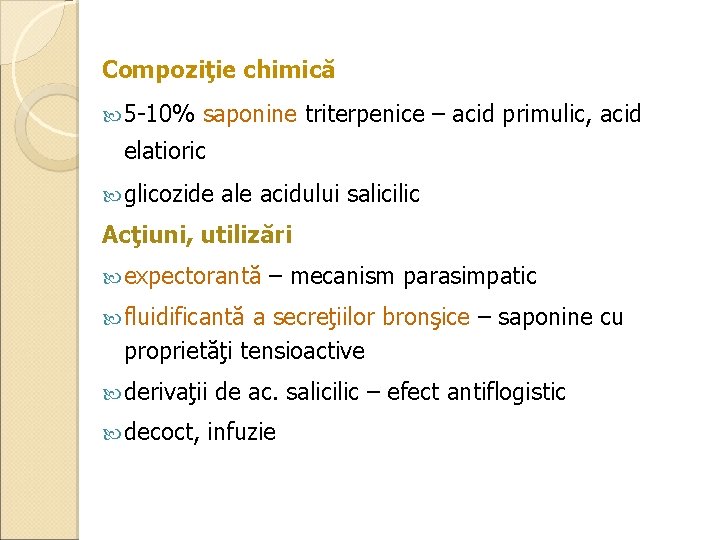 Compoziţie chimică

5-10% saponine triterpenice – acid primulic, acid elatioric

glicozide ale acidului salicilic

Acţiuni, utilizări

expectorantă – mecanism parasimpatic

fluidificantă a secreţiilor bronşice – saponine cu proprietăţi tensioactive

derivaţii de ac. salicilic – efect antiflogistic

decoct, infuzie